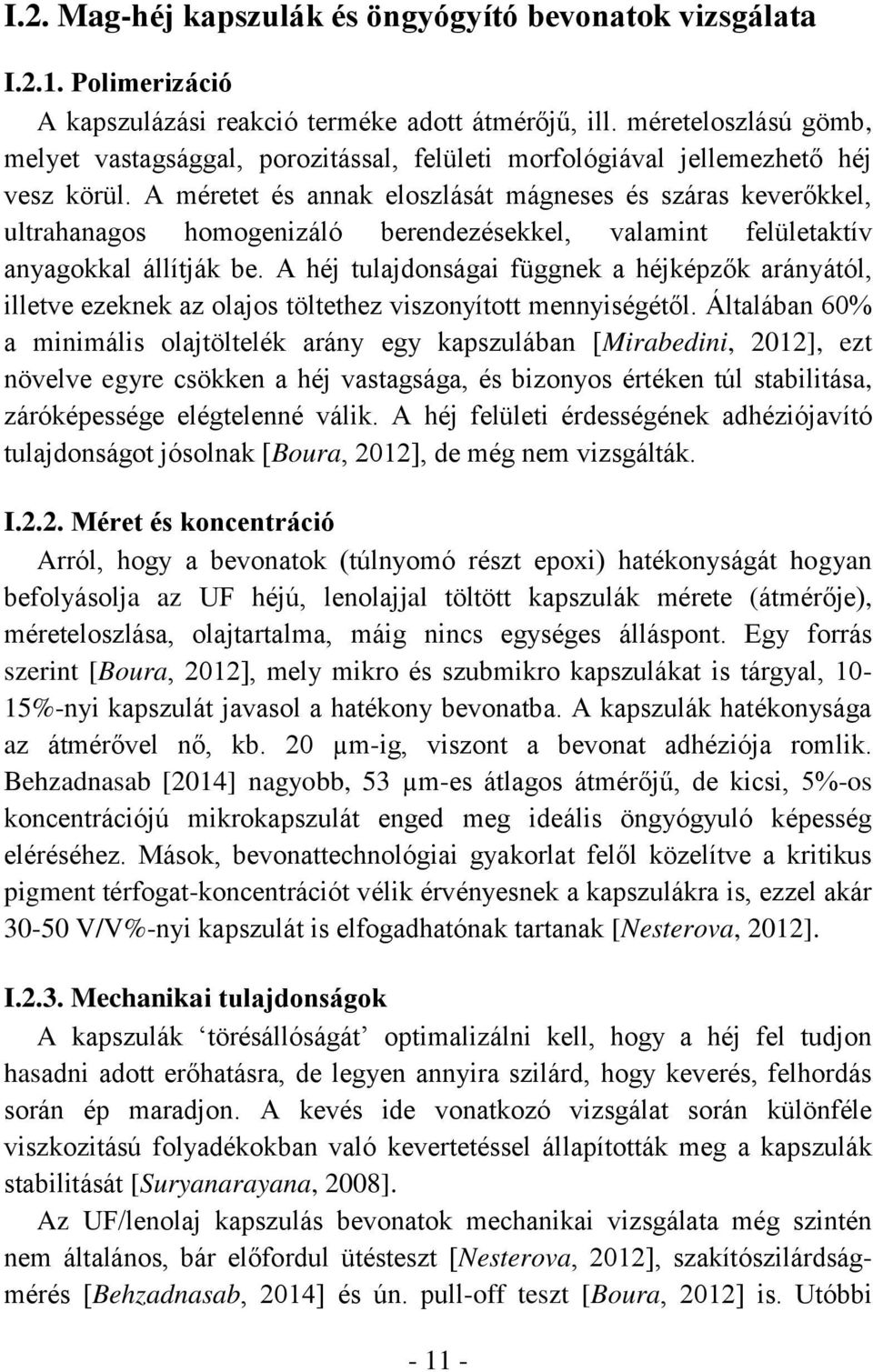 I.2. Mag-héj kapszulák és öngyógyító bevonatok vizsgálata

I.2.1. Polimerizáció

A kapszulázási reakció terméke adott átmérőjű, ill. méreteloszlású gömb, melyet vastagsággal, porozitással, felületi morfológiával jellemezhető héj vesz körül. A méretet és annak eloszlását mágneses és száras keverőkkel, ultrahanagos homogenizáló berendezésekkel, valamint felületaktív anyagokkal állítják be. A héj tulajdonságai függnek a héjképzők arányától, illetve ezeknek az olajos töltethez viszonyított mennyiségétől. Általában 60% a minimális olajtöltelék arány egy kapszulában [Mirabedini, 2012], ezt növelve egyre csökken a héj vastagsága, és bizonyos értéken túl stabilitása, záróképessége elégtelenné válik. A héj felületi érdességének adhéziójavító tulajdonságot jósolnak [Boura, 2012], de még nem vizsgálták.

I.2.2. Méret és koncentráció

Arról, hogy a bevonatok (túlnyomó részt epoxi) hatékonyságát hogyan befolyásolja az UF héjú, lenolajjal töltött kapszulák mérete (átmérője), méreteloszlása, olajtartalma, máig nincs egységes álláspont. Egy forrás szerint [Boura, 2012], mely mikro és szubmikro kapszulákat is tárgyal, 10-15%-nyi kapszulát javasol a hatékony bevonatba. A kapszulák hatékonysága az átmérővel nő, kb. 20 µm-ig, viszont a bevonat adhéziója romlik. Behzadnasab [2014] nagyobb, 53 µm-es átlagos átmérőjű, de kicsi, 5%-os koncentrációjú mikrokapszulát enged meg ideális öngyógyuló képesség eléréséhez. Mások, bevonattechnológiai gyakorlat felől közelítve a kritikus pigment térfogat-koncentrációt vélik érvényesnek a kapszulákra is, ezzel akár 30-50 V/V%-nyi kapszulát is elfogadhatónak tartanak [Nesterova, 2012].

I.2.3. Mechanikai tulajdonságok

A kapszulák ‘törésállóságát’ optimalizálni kell, hogy a héj fel tudjon hasadni adott erőhatásra, de legyen annyira szilárd, hogy keverés, felhordás során ép maradjon. A kevés ide vonatkozó vizsgálat során különféle viszkozitású folyadékokban való kevertetéssel állapították meg a kapszulák stabilitását [Suryanarayana, 2008].

Az UF/lenolaj kapszulás bevonatok mechanikai vizsgálata még szintén nem általános, bár előfordul ütésteszt [Nesterova, 2012], szakítószilárdságmérés [Behzadnasab, 2014] és ún. pull-off teszt [Boura, 2012] is. Utóbbi

- 11 -